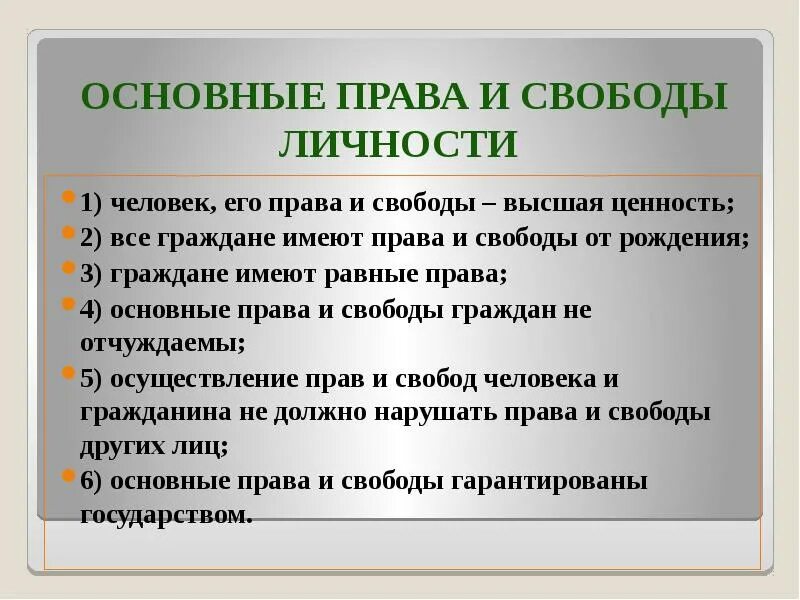 ОСНОВНЫЕ ПРАВА И СВОБОДЫ ЛИЧНОСТИ

1) человек, его права и свободы – высшая ценность;

2) все граждане имеют права и свободы от рождения;

3) граждане имеют равные права;

4) основные права и свободы граждан не отчуждаемы;

5) осуществление прав и свобод человека и гражданина не должно нарушать права и свободы других лиц;

6) основные права и свободы гарантированы государством.